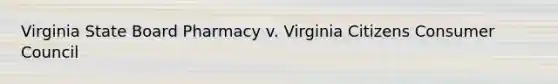 Virginia State Board Pharmacy v. Virginia Citizens Consumer Council